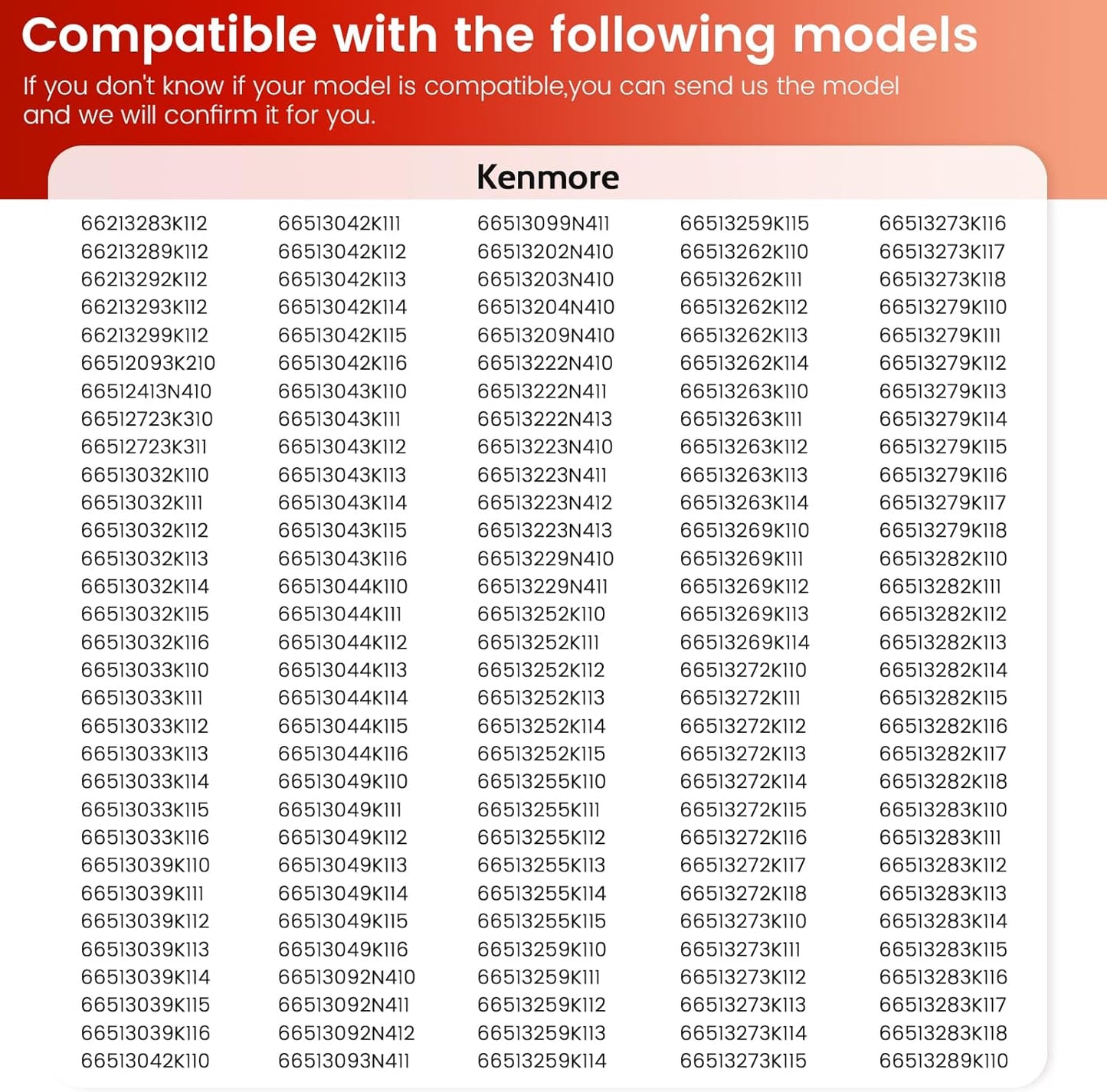 Compatible with the following models

If you don't know if your model is compatible,you can send us the model and we will confirm it for you.

Kenmore

66213283K112
66213289K112
66213292K112
66213293K112
66213299K112
66512093K210
66512413N410
66512723K310
66512723K311
66513032K110
66513032K111
66513032K112
66513032K113
66513032K114
66513032K115
66513032K116
66513033K110
66513033K111
66513033K112
66513033K113
66513033K114
66513033K115
66513033K116
66513039K110
66513039K111
66513039K112
66513039K113
66513039K114
66513039K115
66513039K116
66513042K110

66513042K111
66513042K112
66513042K113
66513042K114
66513042K115
66513042K116
66513043K110
66513043K111
66513043K112
66513043K113
66513043K114
66513043K115
66513043K116
66513044K110
66513044K111
66513044K112
66513044K113
66513044K114
66513044K115
66513044K116
66513049K110
66513049K111
66513049K112
66513049K113
66513049K114
66513049K115
66513049K116
66513092N410
66513092N411
66513092N412
66513093N411

66513099N411
66513202N410
66513203N410
66513204N410
66513209N410
66513222N410
66513222N411
66513222N413
66513223N410
66513223N411
66513223N412
66513223N413
66513229N410
66513229N411
66513252K110
66513252K111
66513252K112
66513252K113
66513252K114
66513252K115
66513255K110
66513255K111
66513255K112
66513255K113
66513255K114
66513255K115
66513259K110
66513259K111
66513259K112
66513259K113
66513259K114

66513259K115
66513262K110
66513262K111
66513262K112
66513262K113
66513262K114
66513263K110
66513263K111
66513263K112
66513263K113
66513263K114
66513269K110
66513269K111
66513269K112
66513269K113
66513269K114
66513272K110
66513272K111
66513272K112
66513272K113
66513272K114
66513272K115
66513272K116
66513272K117
66513272K118
66513273K110
66513273K111
66513273K112
66513273K113
66513273K114
66513273K115

66513273K116
66513273K117
66513273K118
66513279K110
66513279K111
66513279K112
66513279K113
66513279K114
66513279K115
66513279K116
66513279K117
66513279K118
66513282K110
66513282K111
66513282K112
66513282K113
66513282K114
66513282K115
66513282K116
66513282K117
66513282K118
66513283K110
66513283K111
66513283K112
66513283K113
66513283K114
66513283K115
66513283K116
66513283K117
66513283K118
66513289K110